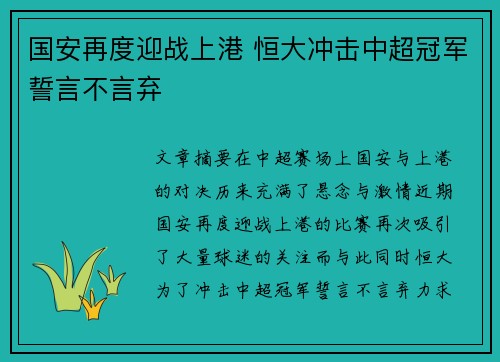 国安再度迎战上港 恒大冲击中超冠军誓言不言弃

文章摘要在中超赛场上国安与上港的对决历来充满了悬念与激情近期国安再度迎战上港的比赛再次吸引了大量球迷的关注而与此同时恒大为了冲击中超冠军誓言不言弃力求